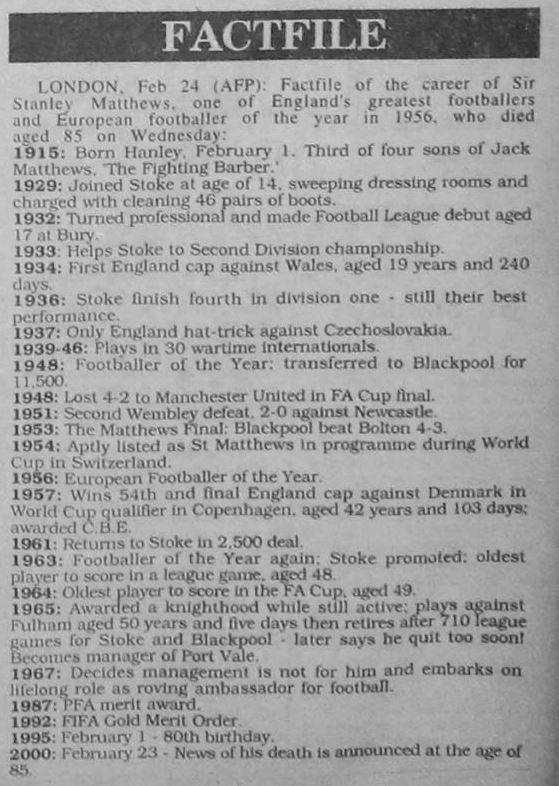 FACTFILE

LONDON, Feb 24 (AFP): Factfile of the career of Sir Stanley Matthews, one of England's greatest footballers and European footballer of the year in 1956, who died aged 85 on Wednesday:

1915: Born Hanley, February 1. Third of four sons of Jack Matthews, 'The Fighting Barber.'

1929: Joined Stoke at age of 14, sweeping dressing rooms and charged with cleaning 46 pairs of boots.

1932: Turned professional and made Football League debut aged 17 at Bury.

1933: Helps Stoke to Second Division championship.

1934: First England cap against Wales, aged 19 years and 240 days.

1936: Stoke finish fourth in division one - still their best performance.

1937: Only England hat-trick against Czechoslovakia.

1939-46: Plays in 30 wartime internationals.

1948: Footballer of the Year; transferred to Blackpool for 11,500.

1948: Lost 4-2 to Manchester United in FA Cup final.

1951: Second Wembley defeat, 2-0 against Newcastle.

1953: The Matthews Final: Blackpool beat Bolton 4-3.

1954: Aptly listed as St Matthews in programme during World Cup in Switzerland.

1956: European Footballer of the Year.

1957: Wins 54th and final England cap against Denmark in World Cup qualifier in Copenhagen, aged 42 years and 103 days; awarded C.B.E.

1961: Returns to Stoke in 2,500 deal.

1963: Footballer of the Year again; Stoke promoted; oldest player to score in a league game, aged 48.

1964: Oldest player to score in the FA Cup, aged 49.

1965: Awarded a knighthood while still active; plays against Fulham aged 50 years and five days then retires after 710 league games for Stoke and Blackpool - later says he quit too soon! Becomes manager of Port Vale.

1967: Decides management is not for him and embarks on lifelong role as roving ambassador for football.

1987: PFA merit award.

1992: FIFA Gold Merit Order.

1995: February 1 - 80th birthday.

2000: February 23 - News of his death is announced at the age of 85.